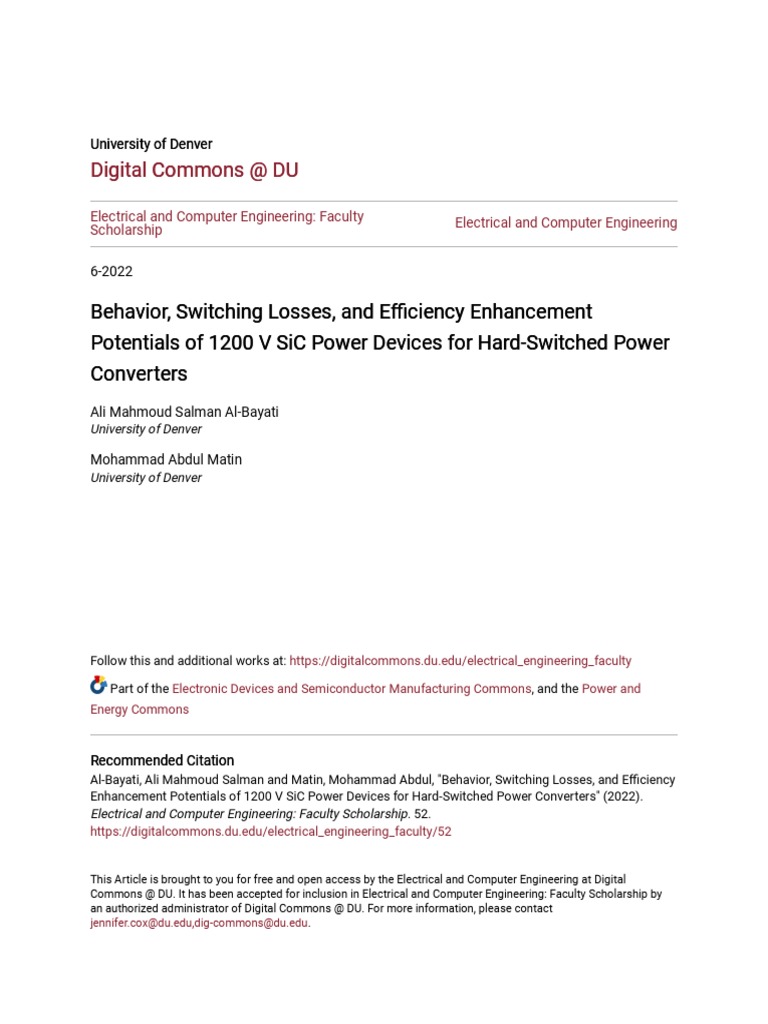 University of Denver

Digital Commons @ DU

Electrical and Computer Engineering: Faculty Scholarship

Electrical and Computer Engineering

6-2022

Behavior, Switching Losses, and Efficiency Enhancement Potentials of 1200 V SiC Power Devices for Hard-Switched Power Converters

Ali Mahmoud Salman Al-Bayati
University of Denver

Mohammad Abdul Matin
University of Denver

Follow this and additional works at: https://digitalcommons.du.edu/electrical_engineering_faculty

Part of the Electronic Devices and Semiconductor Manufacturing Commons, and the Power and Energy Commons

Recommended Citation
Al-Bayati, Ali Mahmoud Salman and Matin, Mohammad Abdul, "Behavior, Switching Losses, and Efficiency Enhancement Potentials of 1200 V SiC Power Devices for Hard-Switched Power Converters" (2022). Electrical and Computer Engineering: Faculty Scholarship. 52.
https://digitalcommons.du.edu/electrical_engineering_faculty/52

This Article is brought to you for free and open access by the Electrical and Computer Engineering at Digital Commons @ DU. It has been accepted for inclusion in Electrical and Computer Engineering: Faculty Scholarship by an authorized administrator of Digital Commons @ DU. For more information, please contact jennifer.cox@du.edu,dig-commons@du.edu.